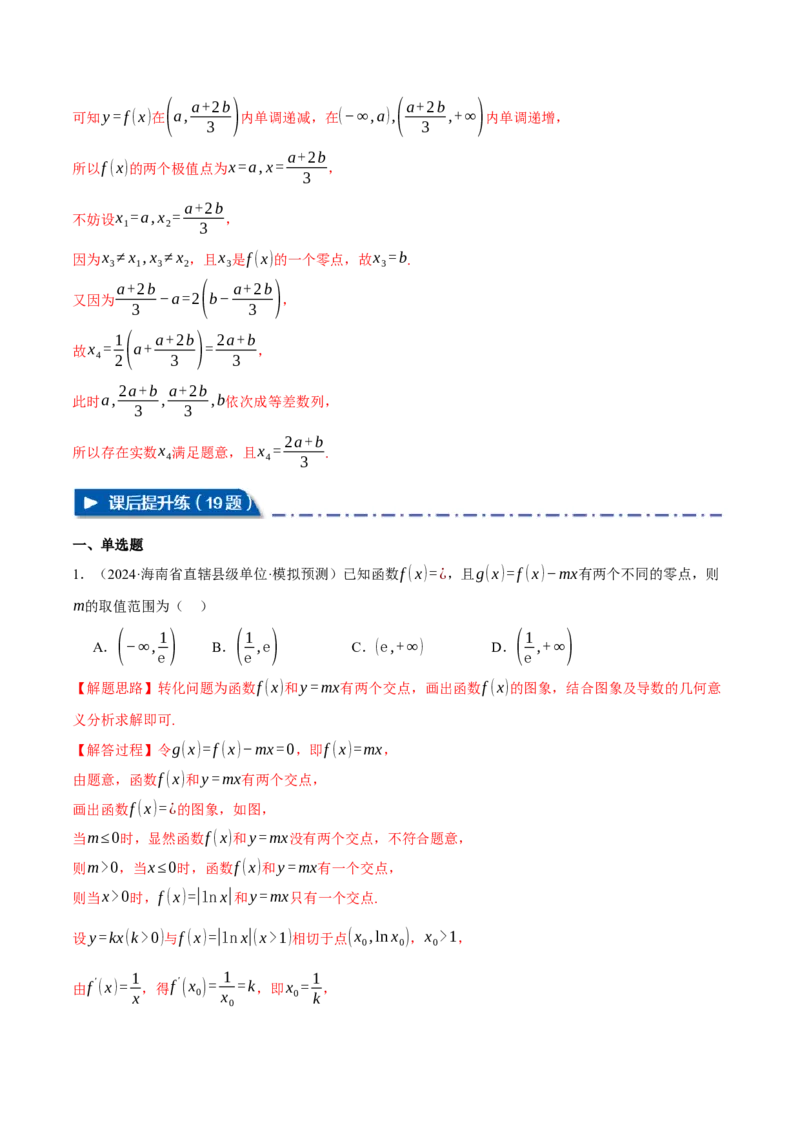 可知$y=f(x)$在$\left(a,\frac{a+2b}{3}\right)$内单调递减，在$(-\infty,a)$,$\left(\frac{a+2b}{3},+\infty\right)$内单调递增，

所以$f(x)$的两个极值点为$x=a,x=\frac{a+2b}{3}$，

不妨设$x_1=a,x_2=\frac{a+2b}{3}$，

因为$x_3\neq x_1,x_3\neq x_2$，且$x_3$是$f(x)$的一个零点，故$x_3=b$.

又因为$\frac{a+2b}{3}-a=2\left(b-\frac{a+2b}{3}\right)$，

故$x_4=\frac{1}{2}\left(a+\frac{a+2b}{3}\right)=\frac{2a+b}{3}$，

此时$a,\frac{2a+b}{3},\frac{a+2b}{3},b$依次成等差数列，

所以存在实数$x_4$满足题意，且$x_4=\frac{2a+b}{3}$.

课后提升练（19题）

一、单选题

1．（2024·海南省直辖县级单位·模拟预测）已知函数$f(x)=¿$，且$g(x)=f(x)-mx$有两个不同的零点，则$m$的取值范围为（　）

A．$\left(-\infty,\frac{1}{e}\right)$　B．$\left(\frac{1}{e},e\right)$　C．$(e,+\infty)$　D．$\left(\frac{1}{e},+\infty\right)$

【解题思路】转化问题为函数$f(x)$和$y=mx$有两个交点，画出函数$f(x)$的图象，结合图象及导数的几何意义分析求解即可.

【解答过程】令$g(x)=f(x)-mx=0$，即$f(x)=mx$，

由题意，函数$f(x)$和$y=mx$有两个交点，

画出函数$f(x)=¿$的图象，如图，

当$m\leq 0$时，显然函数$f(x)$和$y=mx$没有两个交点，不符合题意，

则$m>0$，当$x\leq 0$时，函数$f(x)$和$y=mx$有一个交点，

则当$x>0$时，$f(x)=|\ln x|$和$y=mx$只有一个交点.

设$y=kx(k>0)$与$f(x)=|\ln x|(x>1)$相切于点$(x_0,\ln x_0)$，$x_0>1$，

由$f'(x)=\frac{1}{x}$，得$f'(x_0)=\frac{1}{x_0}=k$，即$x_0=\frac{1}{k}$，